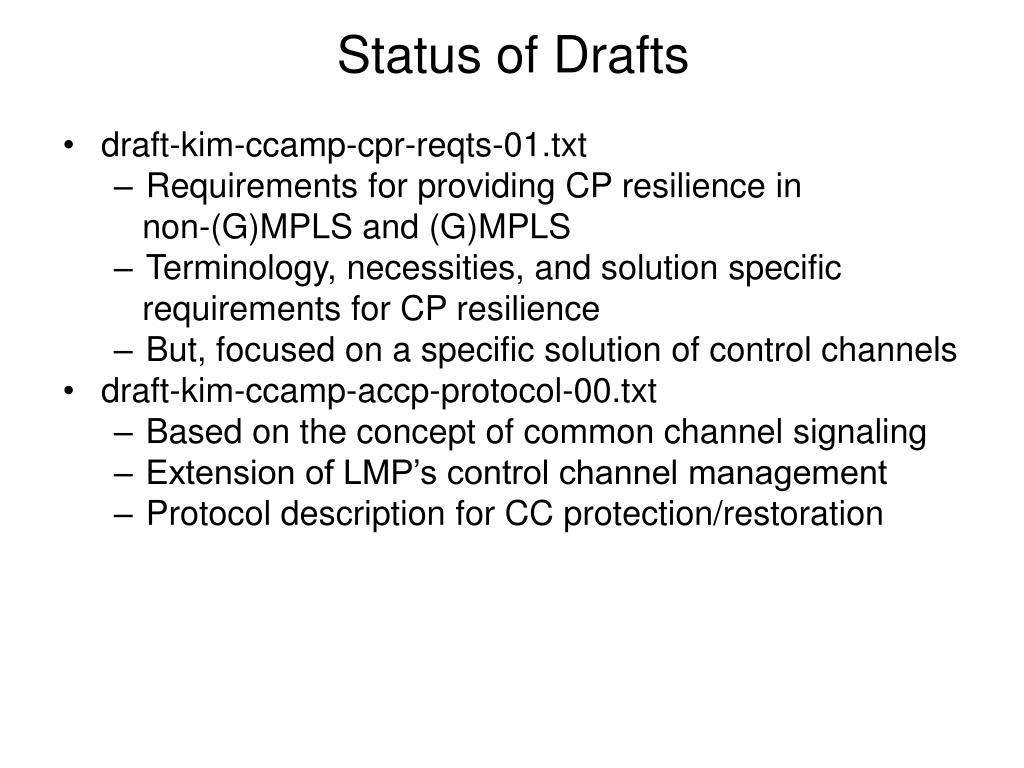 Status of Drafts

• draft-kim-ccamp-cpr-reqts-01.txt
– Requirements for providing CP resilience in non-(G)MPLS and (G)MPLS
– Terminology, necessities, and solution specific requirements for CP resilience
– But, focused on a specific solution of control channels
• draft-kim-ccamp-accp-protocol-00.txt
– Based on the concept of common channel signaling
– Extension of LMP’s control channel management
– Protocol description for CC protection/restoration